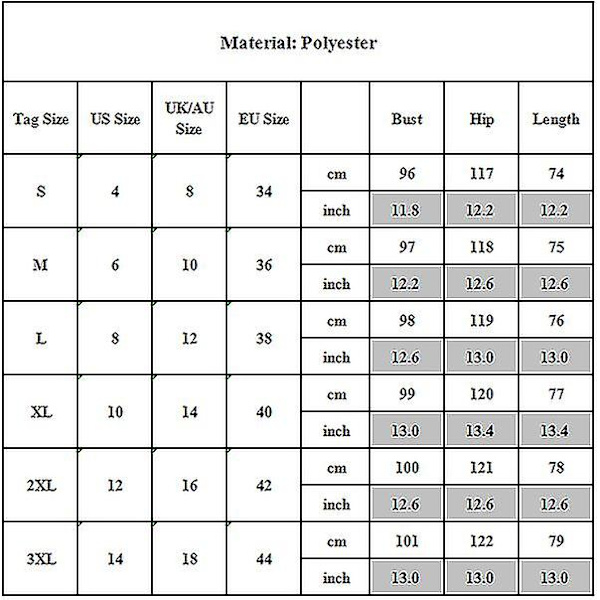 Material: Polyester

| Tag Size | US Size | UK/AU Size | EU Size | | Bust | Hip | Length |
|---|---|---|---|---|---|---|---|
| S | 4 | 8 | 34 | cm | 96 | 117 | 74 |
| | | | | inch | 11.8 | 12.2 | 12.2 |
| M | 6 | 10 | 36 | cm | 97 | 118 | 75 |
| | | | | inch | 12.2 | 12.6 | 12.6 |
| L | 8 | 12 | 38 | cm | 98 | 119 | 76 |
| | | | | inch | 12.6 | 13.0 | 13.0 |
| XL | 10 | 14 | 40 | cm | 99 | 120 | 77 |
| | | | | inch | 13.0 | 13.4 | 13.4 |
| 2XL | 12 | 16 | 42 | cm | 100 | 121 | 78 |
| | | | | inch | 12.6 | 12.6 | 12.6 |
| 3XL | 14 | 18 | 44 | cm | 101 | 122 | 79 |
| | | | | inch | 13.0 | 13.0 | 13.0 |